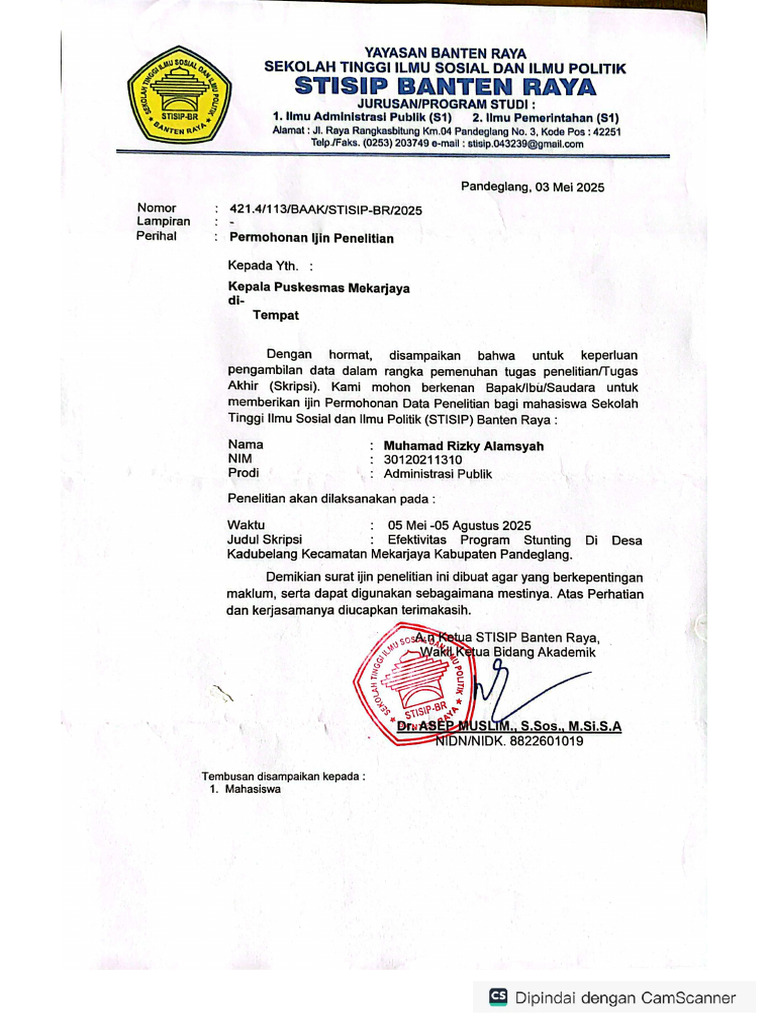 SEKOLAH TINGGI ILMU SOSIAL DAN ILMU POLITIK
STISIP-BR
BANTEN RAYA

YAYASAN BANTEN RAYA
SEKOLAH TINGGI ILMU SOSIAL DAN ILMU POLITIK
STISIP BANTEN RAYA
JURUSAN/PROGRAM STUDI :
1. Ilmu Administrasi Publik (S1) 2. Ilmu Pemerintahan (S1)
Alamat : Jl. Raya Rangkasbitung Km.04 Pandeglang No. 3, Kode Pos : 42251
Telp./Faks. (0253) 203749 e-mail : stisip.043239@gmail.com

Pandeglang, 03 Mei 2025

Nomor : 421.4/113/BAAK/STISIP-BR/2025
Lampiran : -
Perihal : Permohonan Ijin Penelitian

Kepada Yth. :

Kepala Puskesmas Mekarjaya
di-
Tempat

Dengan hormat, disampaikan bahwa untuk keperluan pengambilan data dalam rangka pemenuhan tugas penelitian/Tugas Akhir (Skripsi). Kami mohon berkenan Bapak/Ibu/Saudara untuk memberikan ijin Permohonan Data Penelitian bagi mahasiswa Sekolah Tinggi Ilmu Sosial dan Ilmu Politik (STISIP) Banten Raya :

Nama : Muhamad Rizky Alamsyah
NIM : 30120211310
Prodi : Administrasi Publik

Penelitian akan dilaksanakan pada :

Waktu : 05 Mei -05 Agustus 2025
Judul Skripsi : Efektivitas Program Stunting Di Desa Kadubelang Kecamatan Mekarjaya Kabupaten Pandeglang.

Demikian surat ijin penelitian ini dibuat agar yang berkepentingan maklum, serta dapat digunakan sebagaimana mestinya. Atas Perhatian dan kerjasamanya diucapkan terimakasih.

A.n Ketua STISIP Banten Raya,
Wakil Ketua Bidang Akademik

SEKOLAH TINGGI ILMU SOSIAL DAN ILMU POLITIK
STISIP-BR

Dr. ASEP MUSLIM., S.Sos., M.Si.S.A
NIDN/NIDK. 8822601019

Tembusan disampaikan kepada :
1. Mahasiswa

CS Dipindai dengan CamScanner